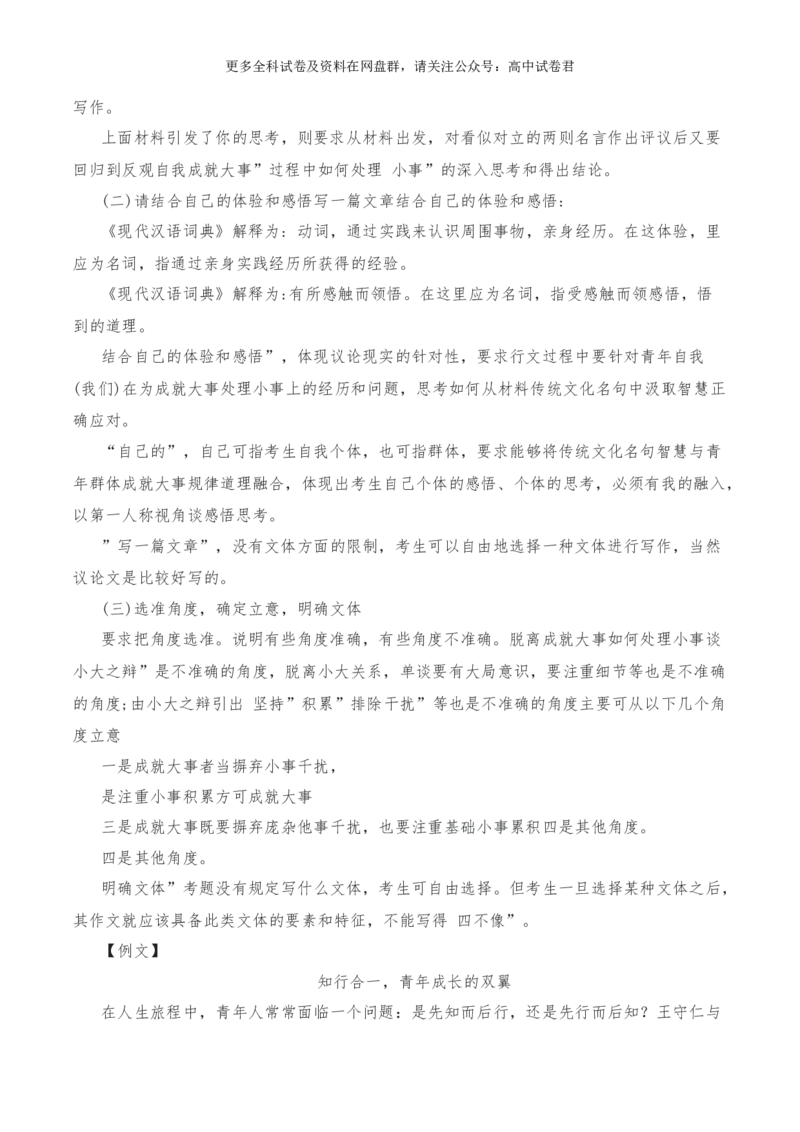 更多全科试卷及资料在网盘群，请关注公众号：高中试卷君

写作。

上面材料引发了你的思考，则要求从材料出发，对看似对立的两则名言作出评议后又要回归到反观自我成就大事”过程中如何处理 小事”的深入思考和得出结论。

(二)请结合自己的体验和感悟写一篇文章结合自己的体验和感悟：

《现代汉语词典》解释为：动词，通过实践来认识周围事物，亲身经历。在这体验，里应为名词，指通过亲身实践经历所获得的经验。

《现代汉语词典》解释为：有所感触而领悟。在这里应为名词，指受感触而领感悟，悟到的道理。

结合自己的体验和感悟”，体现议论现实的针对性，要求行文过程中要针对青年自我(我们)在为成就大事处理小事上的经历和问题，思考如何从材料传统文化名句中汲取智慧正确应对。

“自己的”，自己可指考生自我个体，也可指群体，要求能够将传统文化名句智慧与青年群体成就大事规律道理融合，体现出考生自己个体的感悟、个体的思考，必须有我的融入，以第一人称视角谈感悟思考。

”写一篇文章”，没有文体方面的限制，考生可以自由地选择一种文体进行写作，当然议论文是比较好写的。

(三)选准角度，确定立意，明确文体

要求把角度选准。说明有些角度准确，有些角度不准确。脱离成就大事如何处理小事谈小大之辩”是不准确的角度，脱离小大关系，单谈要有大局意识，要注重细节等也是不准确的角度;由小大之辩引出 坚持”积累”排除干扰”等也是不准确的角度主要可从以下几个角度立意

一是成就大事者当摒弃小事干扰，

是注重小事积累方可成就大事

三是成就大事既要摒弃庞杂他事干扰，也要注重基础小事累积四是其他角度。

四是其他角度。

明确文体”考题没有规定写什么文体，考生可自由选择。但考生一旦选择某种文体之后，其作文就应该具备此类文体的要素和特征，不能写得 四不像”。

【例文】

知行合一，青年成长的双翼

在人生旅程中，青年人常常面临一个问题：是先知而后行，还是先行而后知？王守仁与